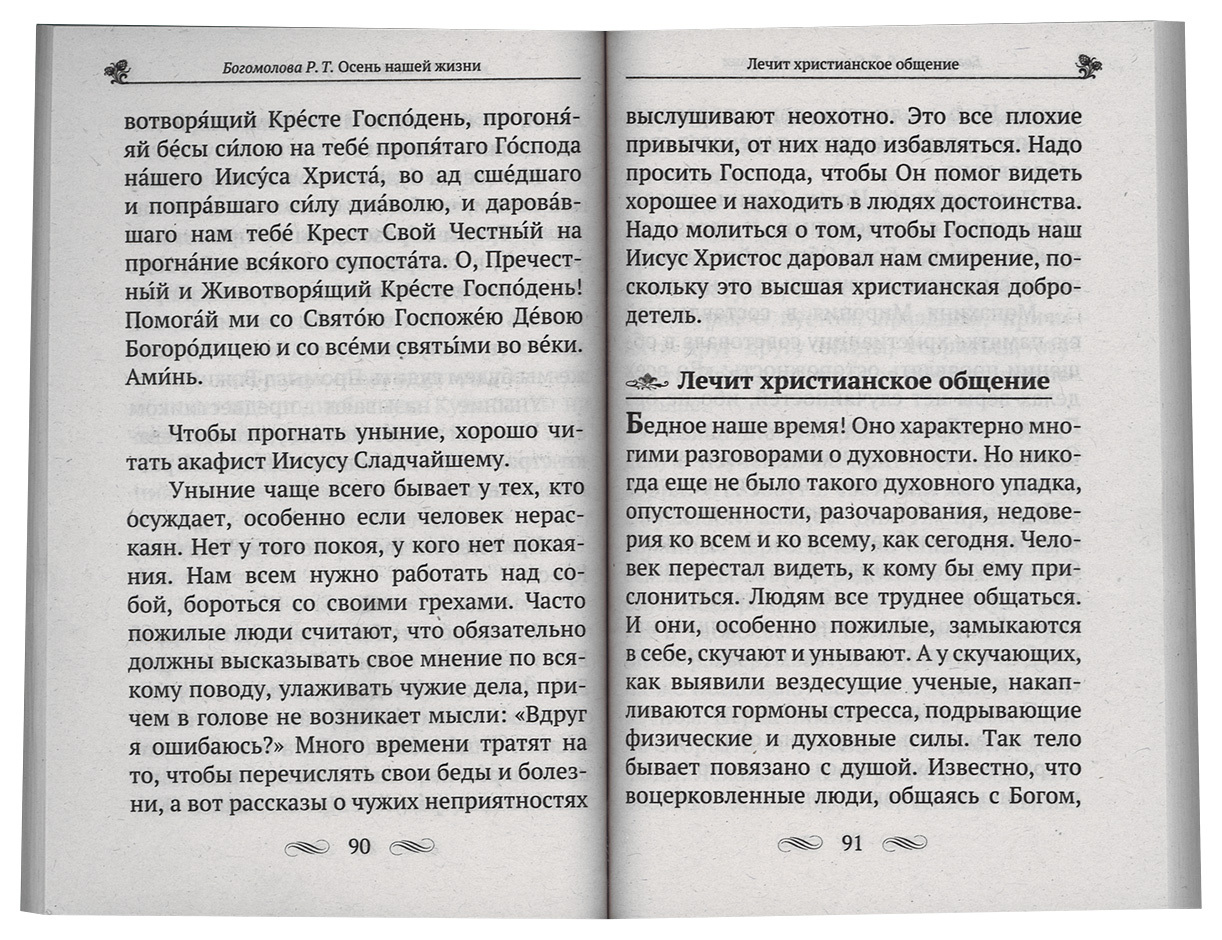 Богомолова Р. Т. Осень нашей жизни

вотворя́щий Кре́сте Госпо́день, прогоня́яй бе́сы си́лою на тебе́ пропя́таго Го́спода на́шего Иису́са Христа́, во ад сше́дшаго и попра́вшаго си́лу диа́волю, и дарова́вшаго нам тебе́ Крест Свой Честны́й на прогна́ние вся́кого супоста́та. О, Пречестны́й и Животворя́щий Кре́сте Госпо́день! Помога́й ми со Свято́ю Госпоже́ю Де́вою Богоро́дицею и со все́ми святы́ми во ве́ки. Ами́нь.

Чтобы прогнать уныние, хорошо читать акафист Иисусу Сладчайшему.

Уныние чаще всего бывает у тех, кто осуждает, особенно если человек нераскаян. Нет у того покоя, у кого нет покаяния. Нам всем нужно работать над собой, бороться со своими грехами. Часто пожилые люди считают, что обязательно должны высказывать свое мнение по всякому поводу, улаживать чужие дела, причем в голове не возникает мысли: «Вдруг я ошибаюсь?» Много времени тратят на то, чтобы перечислять свои беды и болезни, а вот рассказы о чужих неприятностях

90

Лечит христианское общение

выслушивают неохотно. Это все плохие привычки, от них надо избавляться. Надо просить Господа, чтобы Он помог видеть хорошее и находить в людях достоинства. Надо молиться о том, чтобы Господь наш Иисус Христос даровал нам смирение, поскольку это высшая христианская добродетель.

Лечит христианское общение

Бедное наше время! Оно характерно многими разговорами о духовности. Но никогда еще не было такого духовного упадка, опустошенности, разочарования, недоверия ко всем и ко всему, как сегодня. Человек перестал видеть, к кому бы ему прислониться. Людям все труднее общаться. И они, особенно пожилые, замыкаются в себе, скучают и унывают. А у скучающих, как выявили вездесущие ученые, накапливаются гормоны стресса, подрывающие физические и духовные силы. Так тело бывает повязано с душой. Известно, что воцерковленные люди, общаясь с Богом,

91